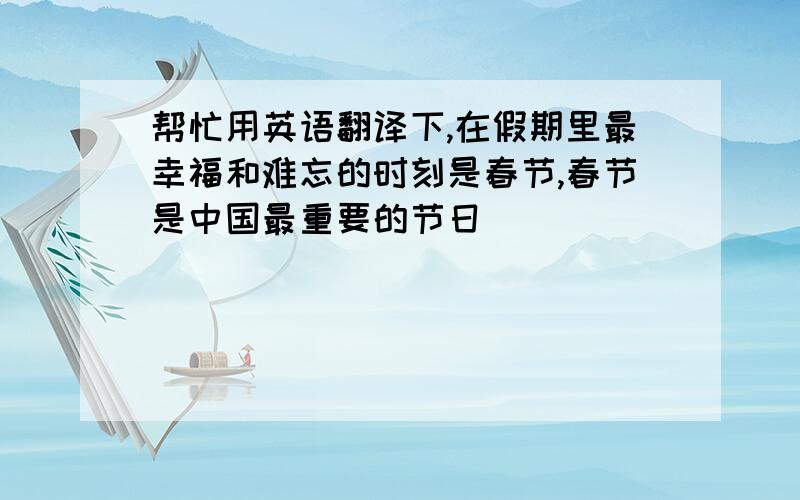 帮忙用英语翻译下,在假期里最幸福和难忘的时刻是春节,春节是中国最重要的节日